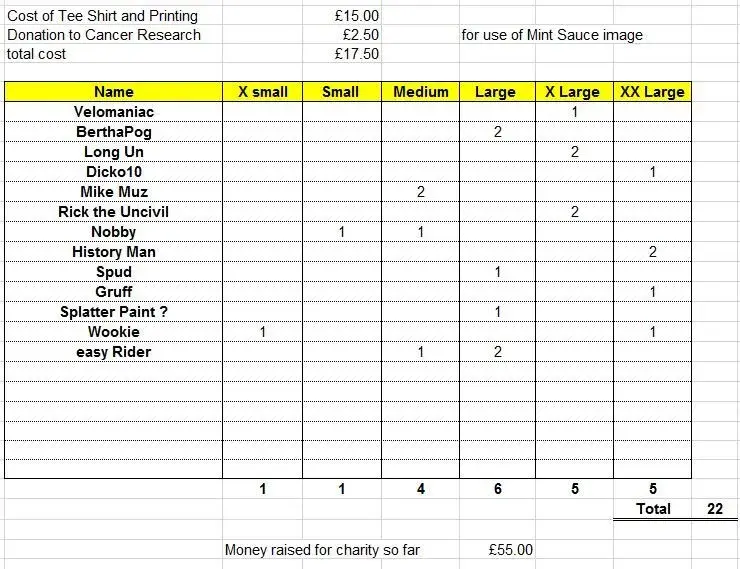 Cost of Tee Shirt and Printing £15.00
Donation to Cancer Research £2.50 for use of Mint Sauce image
total cost £17.50

| Name | X small | Small | Medium | Large | X Large | XX Large |
|---|---|---|---|---|---|---|
| Velomaniac | | | | | 1 | |
| BerthaPog | | | | 2 | | |
| Long Un | | | | | 2 | |
| Dicko10 | | | | | | 1 |
| Mike Muz | | | 2 | | | |
| Rick the Uncivil | | | | | 2 | |
| Nobby | | 1 | 1 | | | |
| History Man | | | | | | 2 |
| Spud | | | | 1 | | |
| Gruff | | | | | | 1 |
| Splatter Paint ? | | | | 1 | | |
| Wookie | 1 | | | | | 1 |
| easy Rider | | | 1 | 2 | | |
| | | | | | | |
| | | | | | | |
| | | | | | | |
| | | | | | | |
| | | | | | | |
| | 1 | 1 | 4 | 6 | 5 | 5 |

Total 22

Money raised for charity so far £55.00